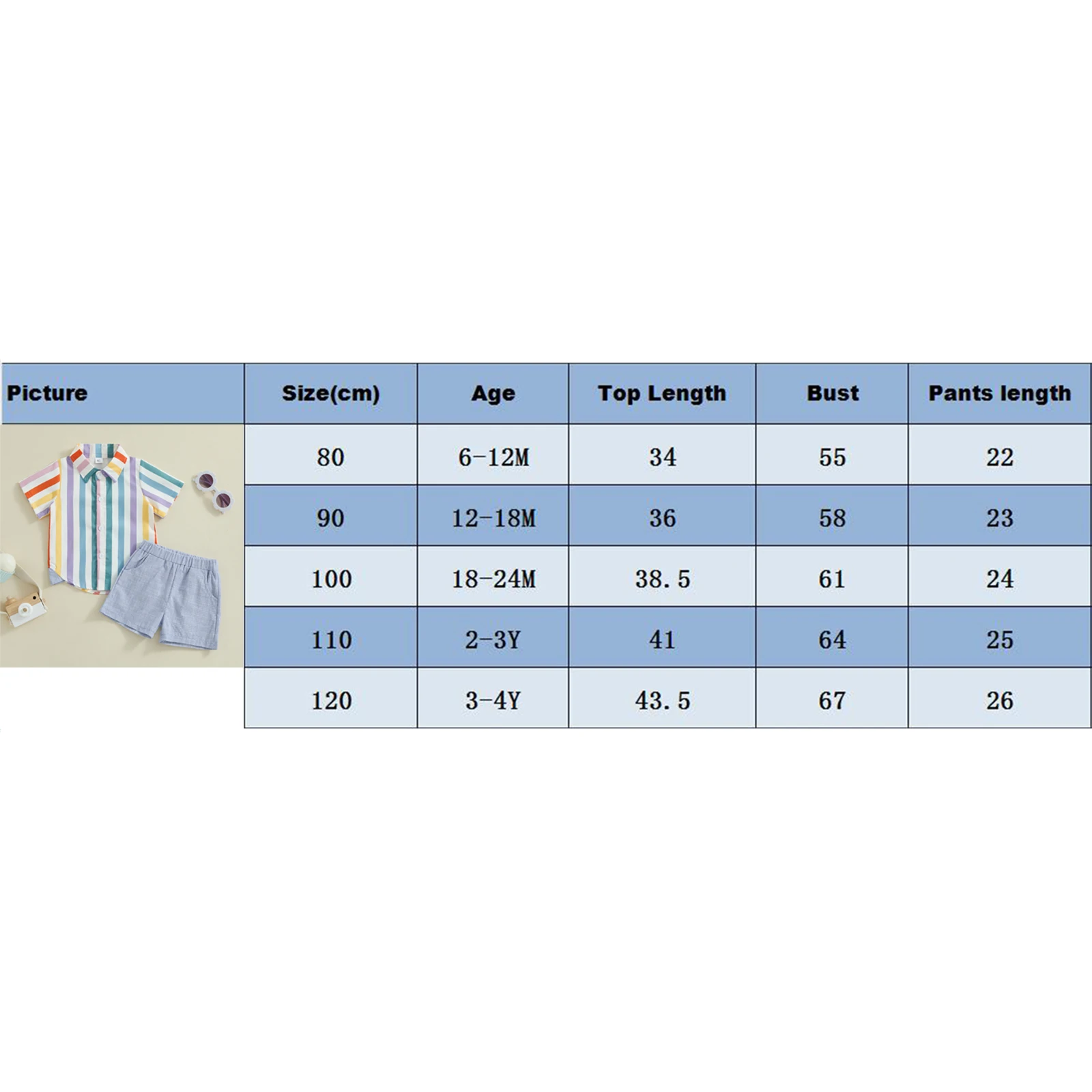 | Picture | Size(cm) | Age | Top Length | Bust | Pants length |
|---|---|---|---|---|---|
| | 80 | 6-12M | 34 | 55 | 22 |
| | 90 | 12-18M | 36 | 58 | 23 |
| | 100 | 18-24M | 38.5 | 61 | 24 |
| | 110 | 2-3Y | 41 | 64 | 25 |
| | 120 | 3-4Y | 43.5 | 67 | 26 |